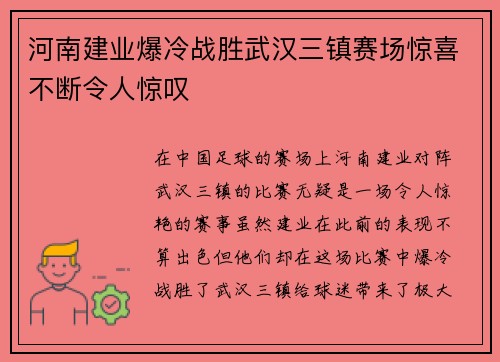 河南建业爆冷战胜武汉三镇赛场惊喜不断令人惊叹

在中国足球的赛场上河南建业对阵武汉三镇的比赛无疑是一场令人惊艳的赛事虽然建业在此前的表现不算出色但他们却在这场比赛中爆冷战胜了武汉三镇给球迷带来了极大